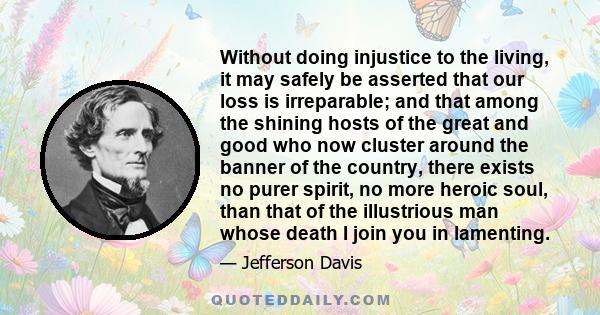 Without doing injustice to the living, it may safely be asserted that our loss is irreparable; and that among the shining hosts of the great and good who now cluster around the banner of the country, there exists no purer spirit, no more heroic soul, than that of the illustrious man whose death I join you in lamenting.

— Jefferson Davis

QUOTEDDAILY.COM